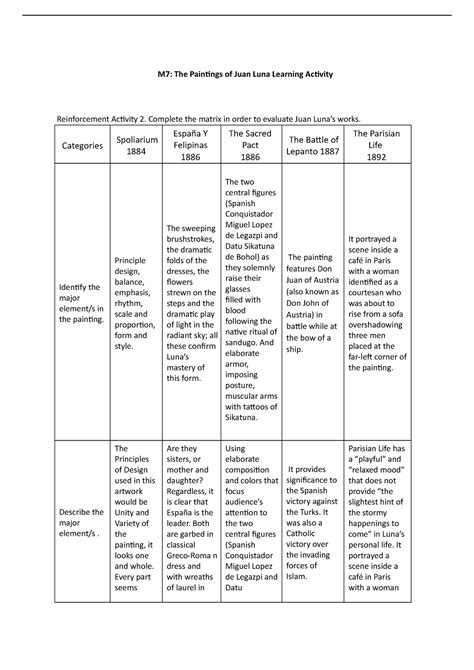 M7: The Paintings of Juan Luna Learning Activity

Reinforcement Activity 2. Complete the matrix in order to evaluate Juan Luna's works.

| Categories | Spoliarium 1884 | España Y Felipinas 1886 | The Sacred Pact 1886 | The Battle of Lepanto 1887 | The Parisian Life 1892 |
|---|---|---|---|---|---|
| Identify the major element/s in the painting. | Principle design, balance, emphasis, rhythm, scale and proportion, form and style. | The sweeping brushstrokes, the dramatic folds of the dresses, the flowers strewn on the steps and the dramatic play of light in the radiant sky; all these confirm Luna's mastery of this form. | The two central figures (Spanish Conquistador Miguel Lopez de Legazpi and Datu Sikatuna de Bohol) as they solemnly raise their glasses filled with blood following the native ritual of sandugo. And elaborate armor, imposing posture, muscular arms with tattoos of Sikatuna. | The painting features Don Juan of Austria (also known as Don John of Austria) in battle while at the bow of a ship. | It portrayed a scene inside a café in Paris with a woman identified as a courtesan who was about to rise from a sofa overshadowing three men placed at the far-left corner of the painting. |
| Describe the major element/s . | The Principles of Design used in this artwork would be Unity and Variety of the painting, it looks one and whole. Every part seems | Are they sisters, or mother and daughter? Regardless, it is clear that España is the leader. Both are garbed in classical Greco-Roma n dress and with wreaths of laurel in | Using elaborate composition and colors that focus audience's attention to the two central figures (Spanish Conquistador Miguel Lopez de Legazpi and Datu | It provides significance to the Spanish victory against the Turks. It was also a Catholic victory over the invading forces of Islam. | Parisian Life has a "playful" and "relaxed mood" that does not provide "the slightest hint of the stormy happenings to come" in Luna's personal life. It portrayed a scene inside a café in Paris with a woman |